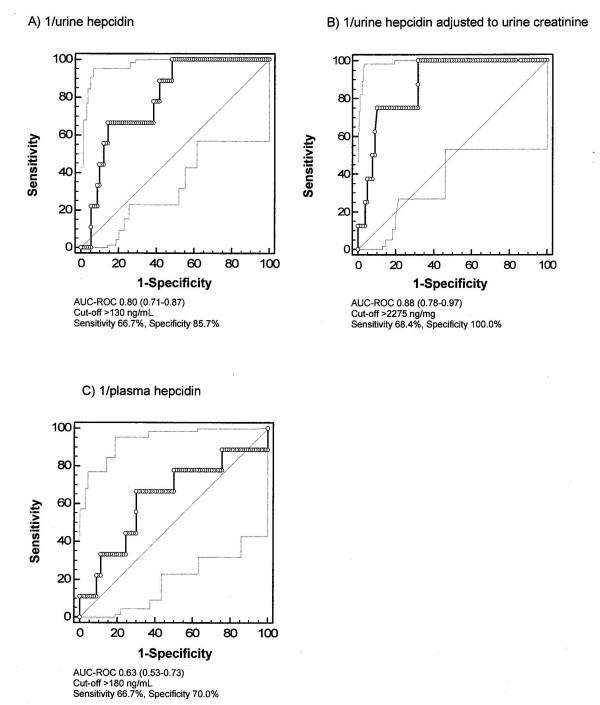 A) 1/urine hepcidin

100
80
60
40
20
0
Sensitivity
0 20 40 60 80 100
1-Specificity

AUC-ROC 0.80 (0.71-0.87)
Cut-off >130 ng/mL
Sensitivity 66.7%, Specificity 85.7%

B) 1/urine hepcidin adjusted to urine creatinine

100
80
60
40
20
0
Sensitivity
0 20 40 60 80 100
1-Specificity

AUC-ROC 0.88 (0.78-0.97)
Cut-off >2275 ng/mg
Sensitivity 68.4%, Specificity 100.0%

C) 1/plasma hepcidin

100
80
60
40
20
0
Sensitivity
0 20 40 60 80 100
1-Specificity

AUC-ROC 0.63 (0.53-0.73)
Cut-off >180 ng/mL
Sensitivity 66.7%, Specificity 70.0%